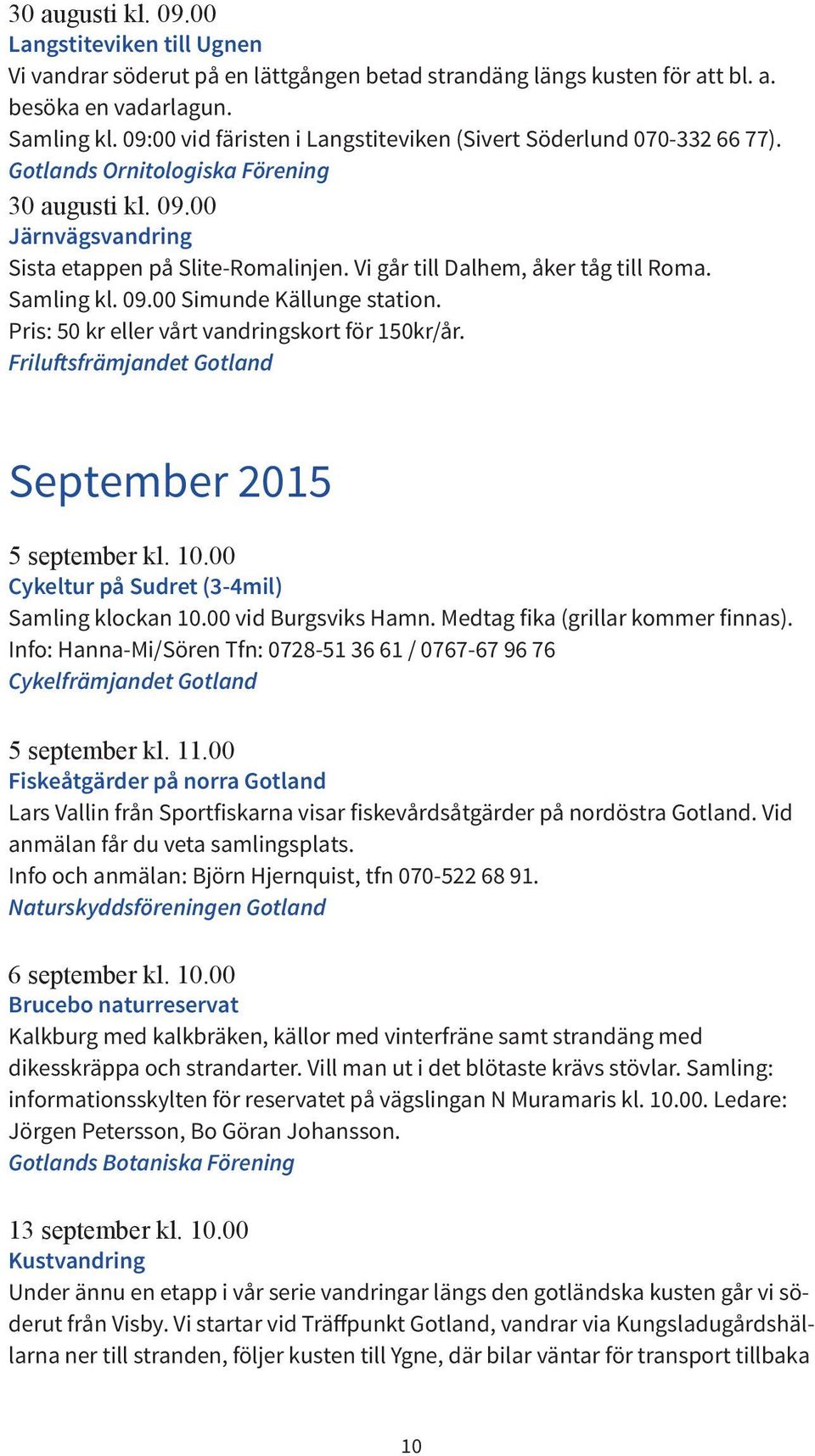 30 augusti kl. 09.00
Langstiteviken till Ugnen
Vi vandrar söderut på en lättgången betad strandäng längs kusten för att bl. a. besöka en vadarlagun.
Samling kl. 09:00 vid färisten i Langstiteviken (Sivert Söderlund 070-332 66 77).
Gotlands Ornitologiska Förening

30 augusti kl. 09.00
Järnvägsvandring
Sista etappen på Slite-Romalinjen. Vi går till Dalhem, åker tåg till Roma.
Samling kl. 09.00 Simunde Källunge station.
Pris: 50 kr eller vårt vandringskort för 150kr/år.
Friluftsfrämjandet Gotland

September 2015

5 september kl. 10.00
Cykeltur på Sudret (3-4mil)
Samling klockan 10.00 vid Burgsviks Hamn. Medtag fika (grillar kommer finnas).
Info: Hanna-Mi/Sören Tfn: 0728-51 36 61 / 0767-67 96 76
Cykelfrämjandet Gotland

5 september kl. 11.00
Fiskeåtgärder på norra Gotland
Lars Vallin från Sportfiskarna visar fiskevårdsåtgärder på nordöstra Gotland. Vid anmälan får du veta samlingsplats.
Info och anmälan: Björn Hjernquist, tfn 070-522 68 91.
Naturskyddsföreningen Gotland

6 september kl. 10.00
Brucebo naturreservat
Kalkburg med kalkbräken, källor med vinterfräne samt strandäng med dikesskräppa och strandarter. Vill man ut i det blötaste krävs stövlar. Samling: informationsskylten för reservatet på vägslingan N Muramaris kl. 10.00. Ledare: Jörgen Petersson, Bo Göran Johansson.
Gotlands Botaniska Förening

13 september kl. 10.00
Kustvandring
Under ännu en etapp i vår serie vandringar längs den gotländska kusten går vi söderut från Visby. Vi startar vid Träffpunkt Gotland, vandrar via Kungsladugårdshällarna ner till stranden, följer kusten till Ygne, där bilar väntar för transport tillbaka

10